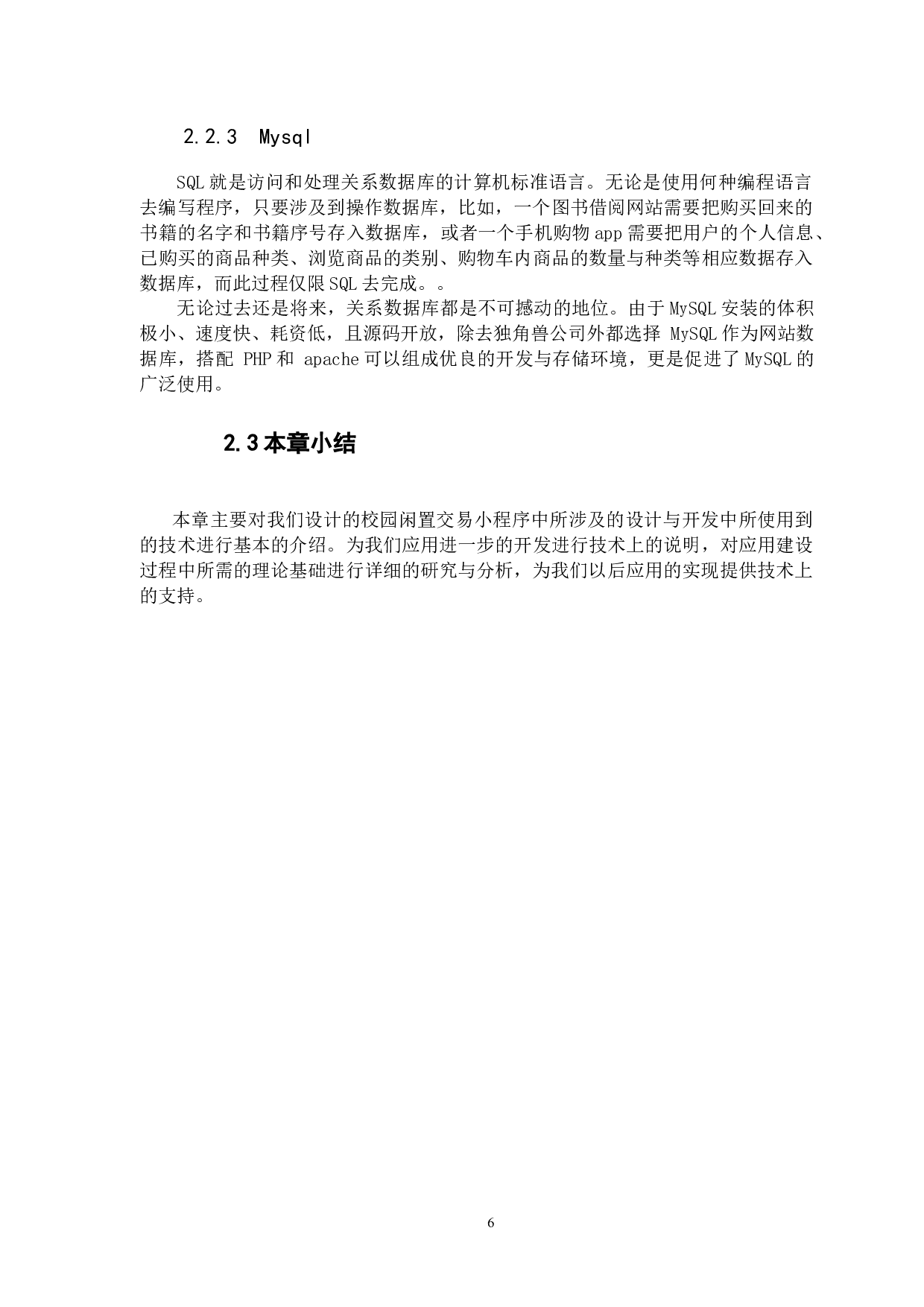 2.2.3 Mysql

SQL 就是访问和处理关系数据库的计算机标准语言。无论是使用何种编程语言去编写程序，只要涉及到操作数据库，比如，一个图书借阅网站需要把购买回来的书籍的名字和书籍序号存入数据库，或者一个手机购物 app 需要把用户的个人信息、已购买的商品种类、浏览商品的类别、购物车内商品的数量与种类等相应数据存入数据库，而此过程仅限 SQL 去完成。。

无论过去还是将来，关系数据库都是不可撼动的地位。由于 MySQL 安装的体积极小、速度快、耗资低，且源码开放，除去独角兽公司外都选择 MySQL 作为网站数据库，搭配 PHP 和 apache 可以组成优良的开发与存储环境，更是促进了 MySQL 的广泛使用。

2.3 本章小结

本章主要对我们设计的校园闲置交易小程序中所涉及的设计与开发中所使用到的技术进行基本的介绍。为我们应用进一步的开发进行技术上的说明，对应用建设过程中所需的理论基础进行详细的研究与分析，为我们以后应用的实现提供技术上的支持。

6